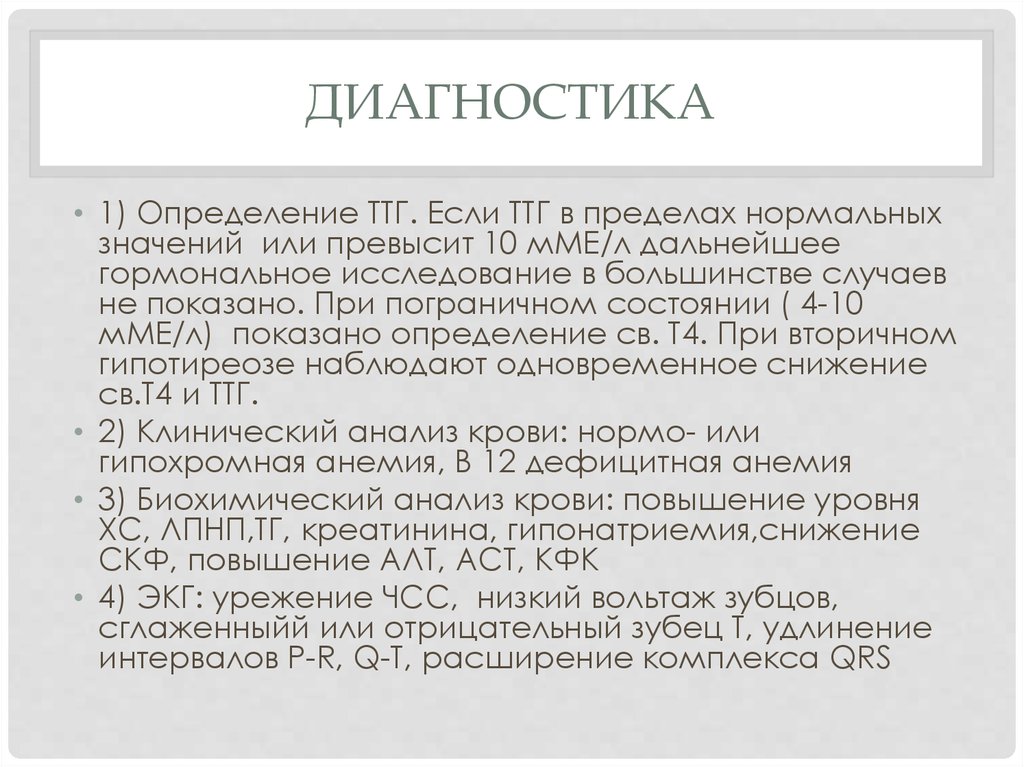 ДИАГНОСТИКА

• 1) Определение ТТГ. Если ТТГ в пределах нормальных значений или превысит 10 мМЕ/л дальнейшее гормональное исследование в большинстве случаев не показано. При пограничном состоянии ( 4-10 мМЕ/л) показано определение св. Т4. При вторичном гипотиреозе наблюдают одновременное снижение св.Т4 и ТТГ.

• 2) Клинический анализ крови: нормо- или гипохромная анемия, В 12 дефицитная анемия

• 3) Биохимический анализ крови: повышение уровня ХС, ЛПНП,ТГ, креатинина, гипонатриемия,снижение СКФ, повышение АЛТ, АСТ, КФК

• 4) ЭКГ: урежение ЧСС, низкий вольтаж зубцов, сглаженныйй или отрицательный зубец Т, удлинение интервалов P-R, Q-T, расширение комплекса QRS